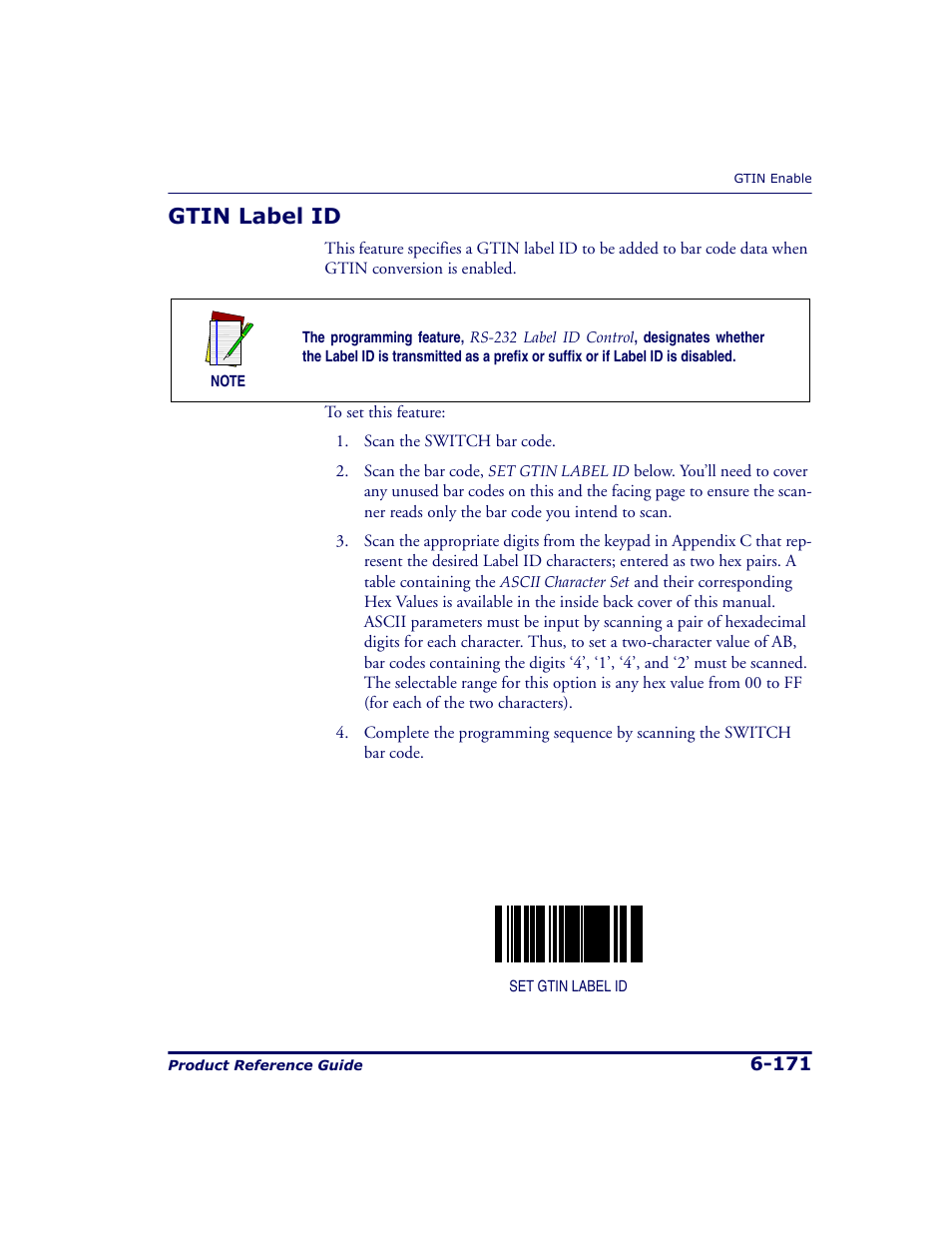 GTIN Enable

GTIN Label ID

This feature specifies a GTIN label ID to be added to bar code data when GTIN conversion is enabled.

NOTE

The programming feature, RS-232 Label ID Control, designates whether the Label ID is transmitted as a prefix or suffix or if Label ID is disabled.

To set this feature:

1. Scan the SWITCH bar code.

2. Scan the bar code, SET GTIN LABEL ID below. You'll need to cover any unused bar codes on this and the facing page to ensure the scanner reads only the bar code you intend to scan.

3. Scan the appropriate digits from the keypad in Appendix C that represent the desired Label ID characters; entered as two hex pairs. A table containing the ASCII Character Set and their corresponding Hex Values is available in the inside back cover of this manual. ASCII parameters must be input by scanning a pair of hexadecimal digits for each character. Thus, to set a two-character value of AB, bar codes containing the digits '4', '1', '4', and '2' must be scanned. The selectable range for this option is any hex value from 00 to FF (for each of the two characters).

4. Complete the programming sequence by scanning the SWITCH bar code.

SET GTIN LABEL ID

Product Reference Guide 6-171